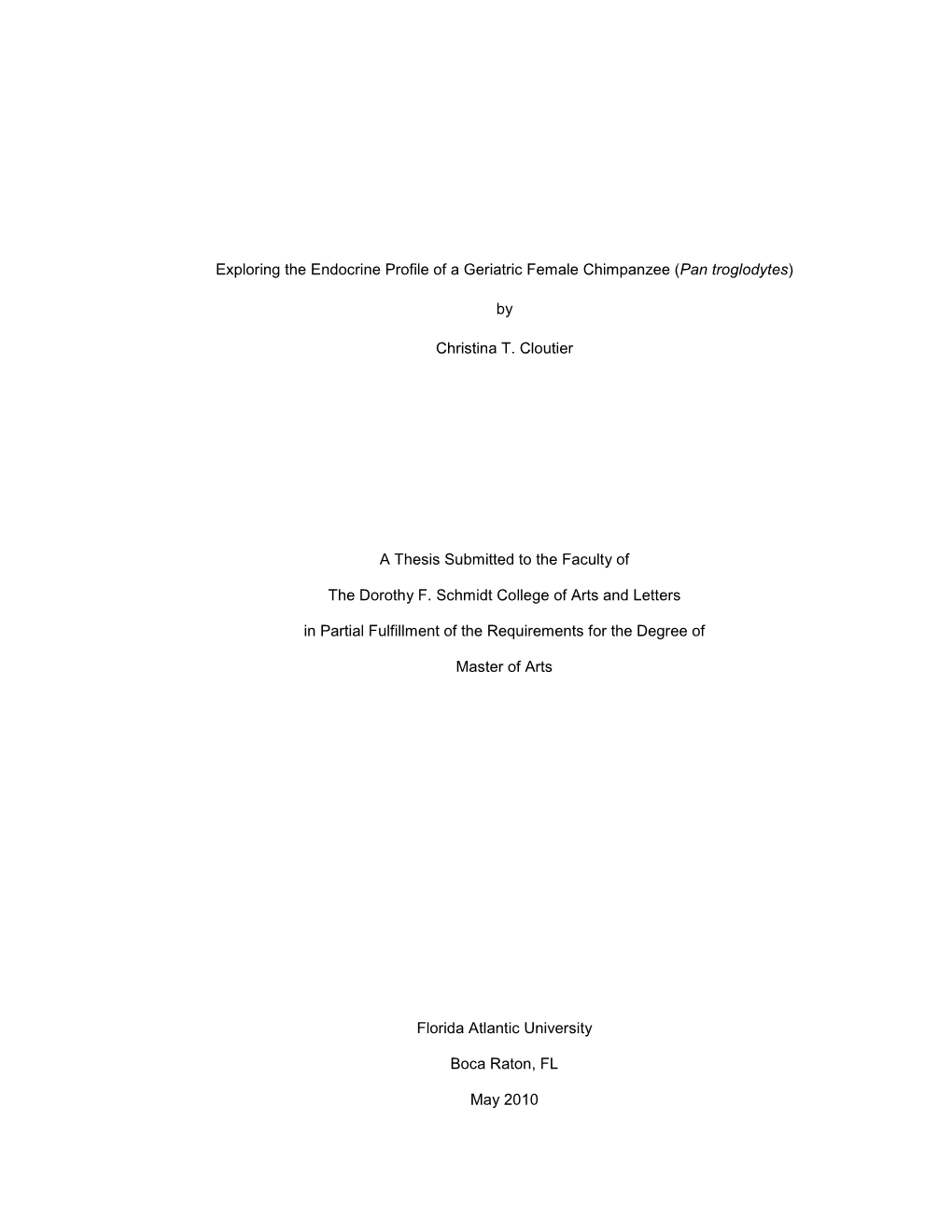 Exploring the Endocrine Profile of a Geriatric Female Chimpanzee (Pan troglodytes)

by

Christina T. Cloutier

A Thesis Submitted to the Faculty of

The Dorothy F. Schmidt College of Arts and Letters

in Partial Fulfillment of the Requirements for the Degree of

Master of Arts

Florida Atlantic University

Boca Raton, FL

May 2010